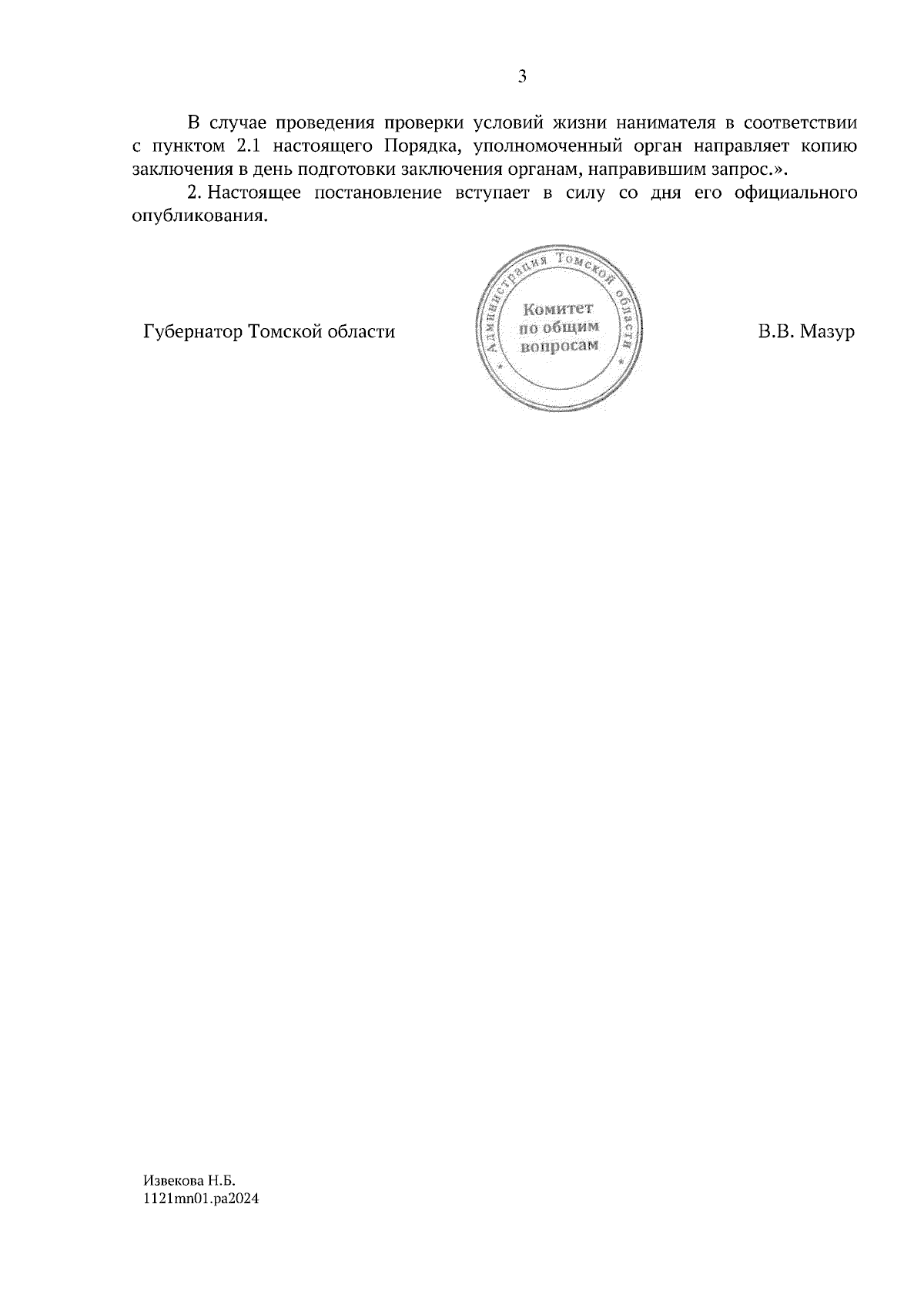 3

В случае проведения проверки условий жизни нанимателя в соответствии с пунктом 2.1 настоящего Порядка, уполномоченный орган направляет копию заключения в день подготовки заключения органам, направившим запрос.».

2. Настоящее постановление вступает в силу со дня его официального опубликования.

Губернатор Томской области

Администрация Томской области
Комитет
по общим
вопросам

В.В. Мазур

Извекова Н.Б.
1121mn01.pa2024